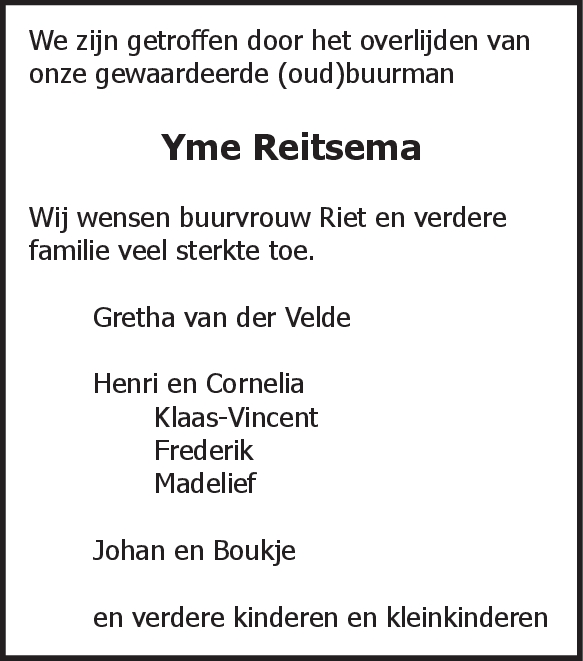 We zijn getroffen door het overlijden van onze gewaardeerde (oud)buurman

Yme Reitsema

Wij wensen buurvrouw Riet en verdere familie veel sterkte toe.

Gretha van der Velde

Henri en Cornelia
Klaas-Vincent
Frederik
Madelief

Johan en Boukje

en verdere kinderen en kleinkinderen